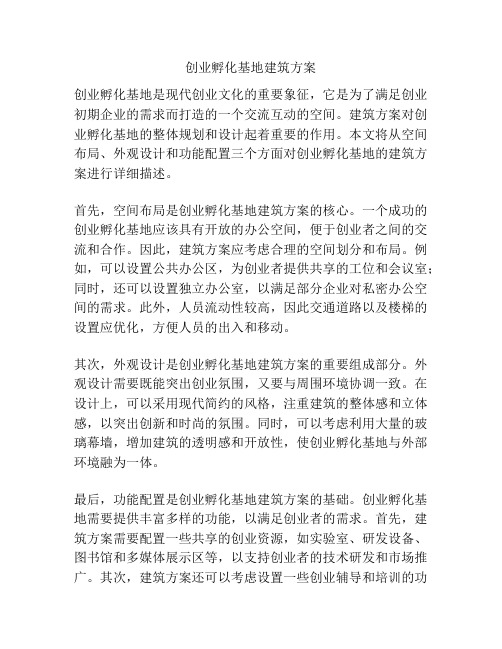 创业孵化基地建筑方案

创业孵化基地是现代创业文化的重要象征，它是为了满足创业初期企业的需求而打造的一个交流互动的空间。建筑方案对创业孵化基地的整体规划和设计起着重要的作用。本文将从空间布局、外观设计和功能配置三个方面对创业孵化基地的建筑方案进行详细描述。

首先，空间布局是创业孵化基地建筑方案的核心。一个成功的创业孵化基地应该具有开放的办公空间，便于创业者之间的交流和合作。因此，建筑方案应考虑合理的空间划分和布局。例如，可以设置公共办公区，为创业者提供共享的工位和会议室；同时，还可以设置独立办公室，以满足部分企业对私密办公空间的需求。此外，人员流动性较高，因此交通道路以及楼梯的设置应优化，方便人员的出入和移动。

其次，外观设计是创业孵化基地建筑方案的重要组成部分。外观设计需要既能突出创业氛围，又要与周围环境协调一致。在设计上，可以采用现代简约的风格，注重建筑的整体感和立体感，以突出创新和时尚的氛围。同时，可以考虑利用大量的玻璃幕墙，增加建筑的透明感和开放性，使创业孵化基地与外部环境融为一体。

最后，功能配置是创业孵化基地建筑方案的基础。创业孵化基地需要提供丰富多样的功能，以满足创业者的需求。首先，建筑方案需要配置一些共享的创业资源，如实验室、研发设备、图书馆和多媒体展示区等，以支持创业者的技术研发和市场推广。其次，建筑方案还可以考虑设置一些创业辅导和培训的功